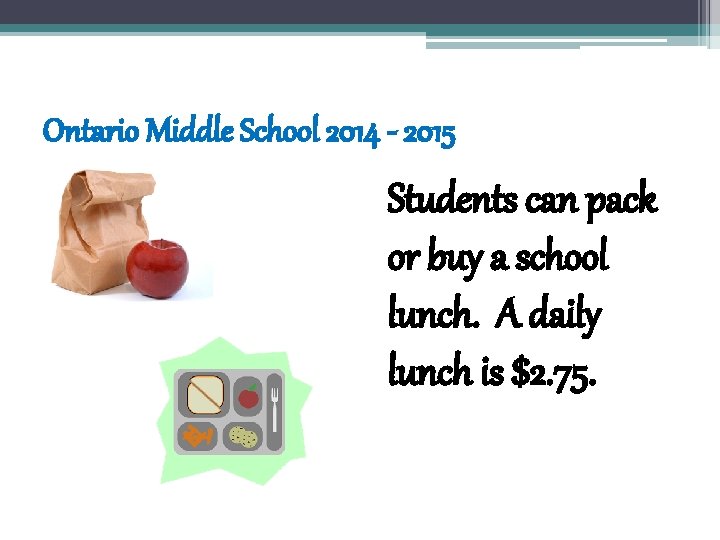 Ontario Middle School 2014 - 2015

Students can pack or buy a school lunch. A daily lunch is $2.75.